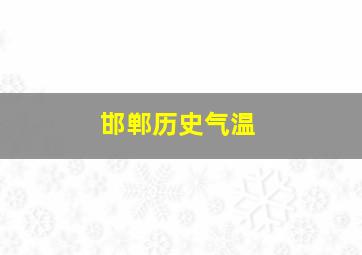 邯郸历史气温